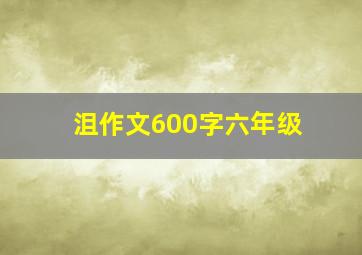 沮作文600字六年级